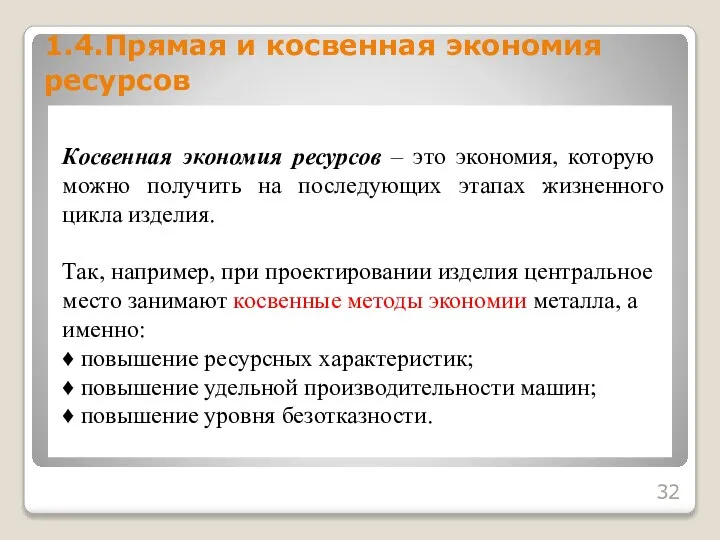 1.4.Прямая и косвенная экономия ресурсов

Косвенная экономия ресурсов – это экономия, которую можно получить на последующих этапах жизненного цикла изделия.

Так, например, при проектировании изделия центральное место занимают косвенные методы экономии металла, а именно:
♦ повышение ресурсных характеристик;
♦ повышение удельной производительности машин;
♦ повышение уровня безотказности.

32